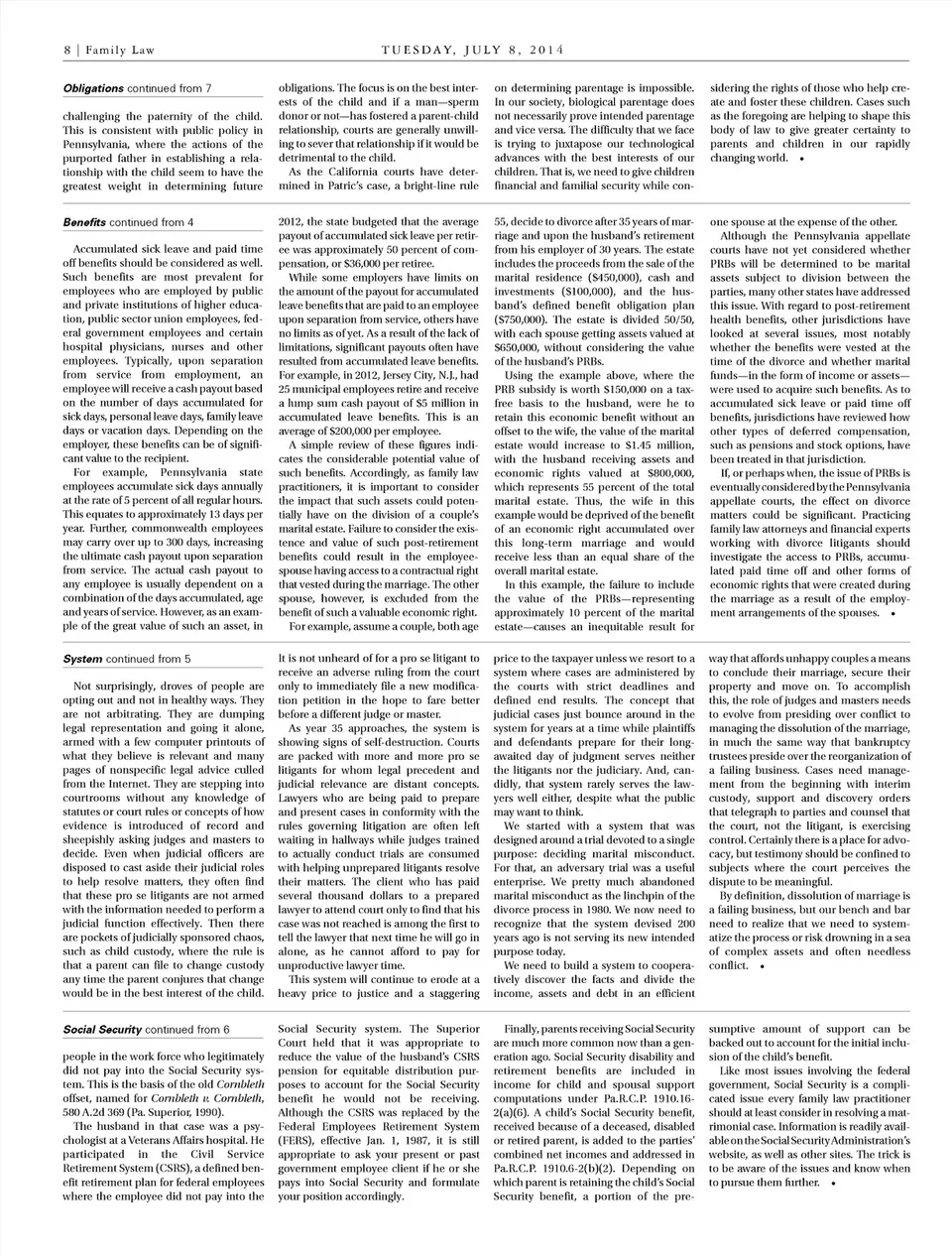 8 | Family Law

TUESDAY, JULY 8, 2014

**Obligations** continued from 7

challenging the paternity of the child. This is consistent with public policy in Pennsylvania, where the actions of the purported father in establishing a relationship with the child seem to have the greatest weight in determining future obligations. The focus is on the best interests of the child and if a man—sperm donor or not—has fostered a parent-child relationship, courts are generally unwilling to sever that relationship if it would be detrimental to the child.

As the California courts have determined in Patric's case, a bright-line rule on determining parentage is impossible. In our society, biological parentage does not necessarily prove intended parentage and vice versa. The difficulty that we face is trying to juxtapose our technological advances with the best interests of our children. That is, we need to give children financial and familial security while considering the rights of those who help create and foster these children. Cases such as the foregoing are helping to shape this body of law to give greater certainty to parents and children in our rapidly changing world. •

**Benefits** continued from 4

Accumulated sick leave and paid time off benefits should be considered as well. Such benefits are most prevalent for employees who are employed by public and private institutions of higher education, public sector union employees, federal government employees and certain hospital physicians, nurses and other employees. Typically, upon separation from service from employment, an employee will receive a cash payout based on the number of days accumulated for sick days, personal leave days, family leave days or vacation days. Depending on the employer, these benefits can be of significant value to the recipient.

For example, Pennsylvania state employees accumulate sick days annually at the rate of 5 percent of all regular hours. This equates to approximately 13 days per year. Further, commonwealth employees may carry over up to 300 days, increasing the ultimate cash payout upon separation from service. The actual cash payout to any employee is usually dependent on a combination of the days accumulated, age and years of service. However, as an example of the great value of such an asset, in 2012, the state budgeted that the average payout of accumulated sick leave per retiree was approximately 50 percent of compensation, or $36,000 per retiree.

While some employers have limits on the amount of the payout for accumulated leave benefits that are paid to an employee upon separation from service, others have no limits as of yet. As a result of the lack of limitations, significant payouts often have resulted from accumulated leave benefits. For example, in 2012, Jersey City, N.J., had 25 municipal employees retire and receive a lump sum cash payout of $5 million in accumulated leave benefits. This is an average of $200,000 per employee.

A simple review of these figures indicates the considerable potential value of such benefits. Accordingly, as family law practitioners, it is important to consider the impact that such assets could potentially have on the division of a couple's marital estate. Failure to consider the existence and value of such post-retirement benefits could result in the employee-spouse having access to a contractual right that vested during the marriage. The other spouse, however, is excluded from the benefit of such a valuable economic right.

For example, assume a couple, both age 55, decide to divorce after 35 years of marriage and upon the husband's retirement from his employer of 30 years. The estate includes the proceeds from the sale of the marital residence ($450,000), cash and investments ($100,000), and the husband's defined benefit obligation plan ($750,000). The estate is divided 50/50, with each spouse getting assets valued at $650,000, without considering the value of the husband's PRBs.

Using the example above, where the PRB subsidy is worth $150,000 on a tax-free basis to the husband, were he to retain this economic benefit without an offset to the wife, the value of the marital estate would increase to $1.45 million, with the husband receiving assets and economic rights valued at $800,000, which represents 55 percent of the total marital estate. Thus, the wife in this example would be deprived of the benefit of an economic right accumulated over this long-term marriage and would receive less than an equal share of the overall marital estate.

In this example, the failure to include the value of the PRBs—representing approximately 10 percent of the marital estate—causes an inequitable result for one spouse at the expense of the other.

Although the Pennsylvania appellate courts have not yet considered whether PRBs will be determined to be marital assets subject to division between the parties, many other states have addressed this issue. With regard to post-retirement health benefits, other jurisdictions have looked at several issues, most notably whether the benefits were vested at the time of the divorce and whether marital funds—in the form of income or assets—were used to acquire such benefits. As to accumulated sick leave or paid time off benefits, jurisdictions have reviewed how other types of deferred compensation, such as pensions and stock options, have been treated in that jurisdiction.

If, or perhaps when, the issue of PRBs is eventually considered by the Pennsylvania appellate courts, the effect on divorce matters could be significant. Practicing family law attorneys and financial experts working with divorce litigants should investigate the access to PRBs, accumulated paid time off and other forms of economic rights that were created during the marriage as a result of the employment arrangements of the spouses. •

**System** continued from 5

Not surprisingly, droves of people are opting out and not in healthy ways. They are not arbitrating. They are dumping legal representation and going it alone, armed with a few computer printouts of what they believe is relevant and many pages of nonspecific legal advice culled from the Internet. They are stepping into courtrooms without any knowledge of statutes or court rules or concepts of how evidence is introduced of record and sheepishly asking judges and masters to decide. Even when judicial officers are disposed to cast aside their judicial roles to help resolve matters, they often find that these pro se litigants are not armed with the information needed to perform a judicial function effectively. Then there are pockets of judicially sponsored chaos, such as child custody, where the rule is that a parent can file to change custody any time the parent conjures that change would be in the best interest of the child. It is not unheard of for a pro se litigant to receive an adverse ruling from the court only to immediately file a new modification petition in the hope to fare better before a different judge or master.

As year 35 approaches, the system is showing signs of self-destruction. Courts are packed with more and more pro se litigants for whom legal precedent and judicial relevance are distant concepts. Lawyers who are being paid to prepare and present cases in conformity with the rules governing litigation are often left waiting in hallways while judges trained to actually conduct trials are consumed with helping unprepared litigants resolve their matters. The client who has paid several thousand dollars to a prepared lawyer to attend court only to find that his case was not reached is among the first to tell the lawyer that next time he will go in alone, as he cannot afford to pay for unproductive lawyer time.

This system will continue to erode at a heavy price to justice and a staggering price to the taxpayer unless we resort to a system where cases are administered by the courts with strict deadlines and defined end results. The concept that judicial cases just bounce around in the system for years at a time while plaintiffs and defendants prepare for their long-awaited day of judgment serves neither the litigants nor the judiciary. And, candidly, that system rarely serves the lawyers well either, despite what the public may want to think.

We started with a system that was designed around a trial devoted to a single purpose: deciding marital misconduct. For that, an adversary trial was a useful enterprise. We pretty much abandoned marital misconduct as the linchpin of the divorce process in 1980. We now need to recognize that the system devised 200 years ago is not serving its new intended purpose today.

We need to build a system to cooperatively discover the facts and divide the income, assets and debt in an efficient way that affords unhappy couples a means to conclude their marriage, secure their property and move on. To accomplish this, the role of judges and masters needs to evolve from presiding over conflict to managing the dissolution of the marriage, in much the same way that bankruptcy trustees preside over the reorganization of a failing business. Cases need management from the beginning with interim custody, support and discovery orders that telegraph to parties and counsel that the court, not the litigant, is exercising control. Certainly there is a place for advocacy, but testimony should be confined to subjects where the court perceives the dispute to be meaningful.

By definition, dissolution of marriage is a failing business, but our bench and bar need to realize that we need to systematize the process or risk drowning in a sea of complex assets and often needless conflict. •

**Social Security** continued from 6

people in the work force who legitimately did not pay into the Social Security system. This is the basis of the old *Cornbleth* offset, named for *Cornbleth v. Cornbleth*, 580 A.2d 369 (Pa. Superior, 1990).

The husband in that case was a psychologist at a Veterans Affairs hospital. He participated in the Civil Service Retirement System (CSRS), a defined benefit retirement plan for federal employees where the employee did not pay into the Social Security system. The Superior Court held that it was appropriate to reduce the value of the husband's CSRS pension for equitable distribution purposes to account for the Social Security benefit he would not be receiving. Although the CSRS was replaced by the Federal Employees Retirement System (FERS), effective Jan. 1, 1987, it is still appropriate to ask your present or past government employee client if he or she pays into Social Security and formulate your position accordingly.

Finally, parents receiving Social Security are much more common now than a generation ago. Social Security disability and retirement benefits are included in income for child and spousal support computations under Pa.R.C.P. 1910.16-2(a)(6). A child's Social Security benefit, received because of a deceased, disabled or retired parent, is added to the parties' combined net incomes and addressed in Pa.R.C.P. 1910.6-2(b)(2). Depending on which parent is retaining the child's Social Security benefit, a portion of the presumptive amount of support can be backed out to account for the initial inclusion of the child's benefit.

Like most issues involving the federal government, Social Security is a complicated issue every family law practitioner should at least consider in resolving a matrimonial case. Information is readily available on the Social Security Administration's website, as well as other sites. The trick is to be aware of the issues and know when to pursue them further. •